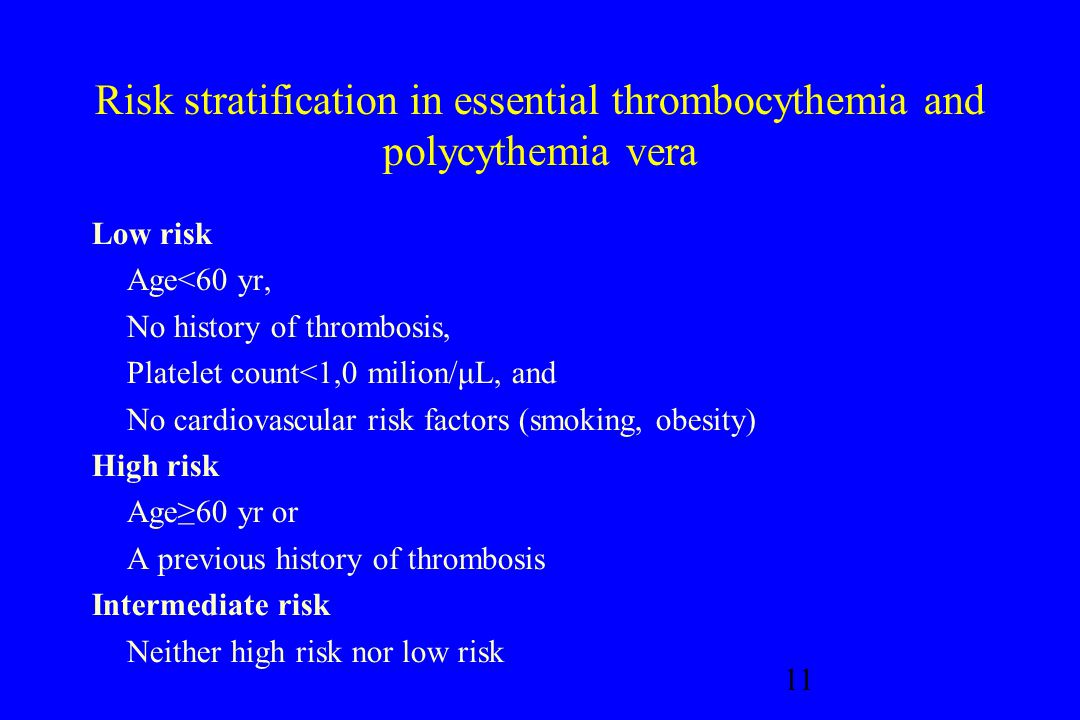 Risk stratification in essential thrombocythemia and polycythemia vera

Low risk

Age<60 yr,

No history of thrombosis,

Platelet count<1,0 milion/μL, and

No cardiovascular risk factors (smoking, obesity)

High risk

Age≥60 yr or

A previous history of thrombosis

Intermediate risk

Neither high risk nor low risk

11